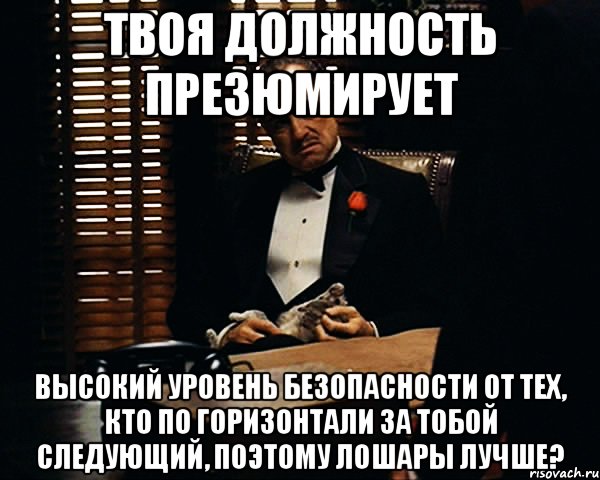 ТВОЯ ДОЛЖНОСТЬ ПРЕЗЮМИРУЕТ

ВЫСОКИЙ УРОВЕНЬ БЕЗОПАСНОСТИ ОТ ТЕХ, КТО ПО ГОРИЗОНТАЛИ ЗА ТОБОЙ СЛЕДУЮЩИЙ, ПОЭТОМУ ЛОШАРЫ ЛУЧШЕ?

risovach.ru